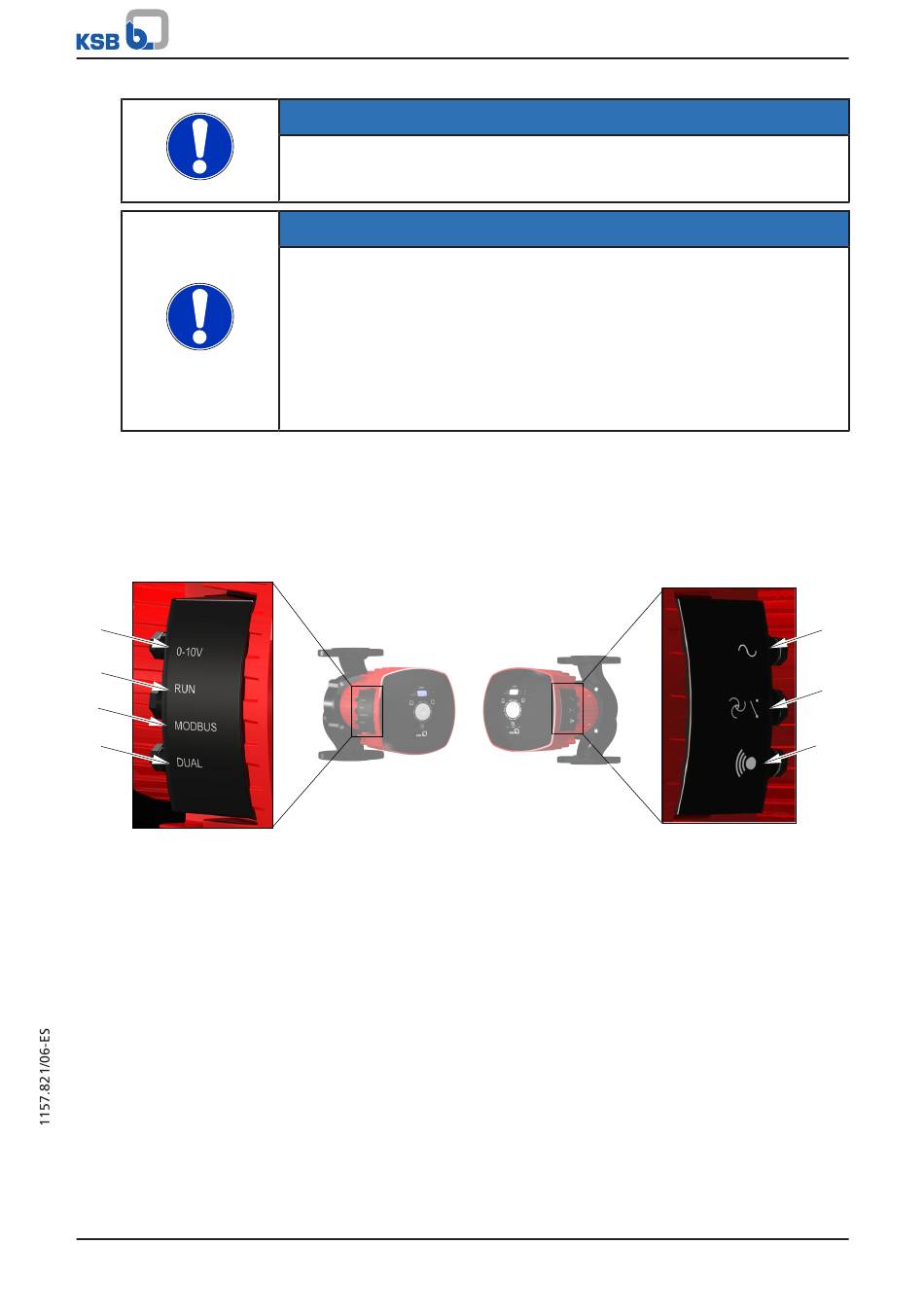 KSB

0-10V
RUN
MODBUS
DUAL

1157.821/06-ES